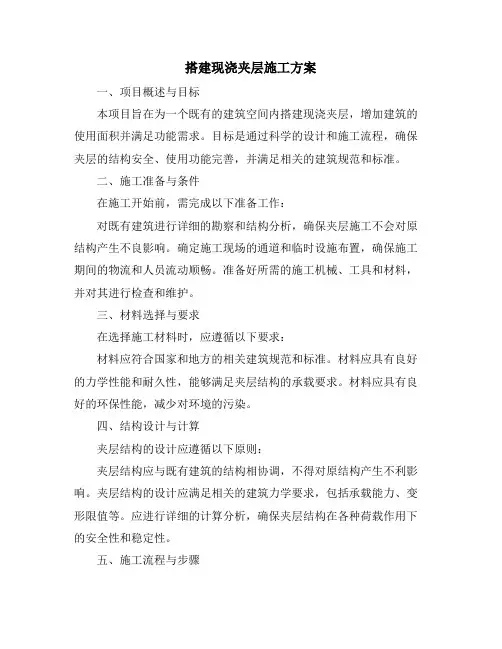 搭建现浇夹层施工方案

一、项目概述与目标

本项目旨在为一个既有的建筑空间内搭建现浇夹层，增加建筑的使用面积并满足功能需求。目标是通过科学的设计和施工流程，确保夹层的结构安全、使用功能完善，并满足相关的建筑规范和标准。

二、施工准备与条件

在施工开始前，需完成以下准备工作：

对既有建筑进行详细的勘察和结构分析，确保夹层施工不会对原结构产生不良影响。确定施工现场的通道和临时设施布置，确保施工期间的物流和人员流动顺畅。准备好所需的施工机械、工具和材料，并对其进行检查和维护。

三、材料选择与要求

在选择施工材料时，应遵循以下要求：

材料应符合国家和地方的相关建筑规范和标准。材料应具有良好的力学性能和耐久性，能够满足夹层结构的承载要求。材料应具有良好的环保性能，减少对环境的污染。

四、结构设计与计算

夹层结构的设计应遵循以下原则：

夹层结构应与既有建筑的结构相协调，不得对原结构产生不利影响。夹层结构的设计应满足相关的建筑力学要求，包括承载能力、变形限值等。应进行详细的计算分析，确保夹层结构在各种荷载作用下的安全性和稳定性。

五、施工流程与步骤